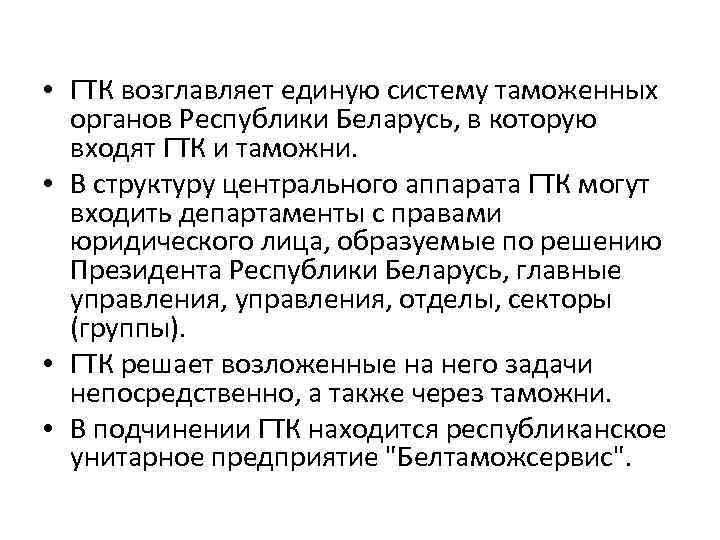 • ГТК возглавляет единую систему таможенных органов Республики Беларусь, в которую входят ГТК и таможни.
• В структуру центрального аппарата ГТК могут входить департаменты с правами юридического лица, образуемые по решению Президента Республики Беларусь, главные управления, управления, отделы, секторы (группы).
• ГТК решает возложенные на него задачи непосредственно, а также через таможни.
• В подчинении ГТК находится республиканское унитарное предприятие "Белтаможсервис".